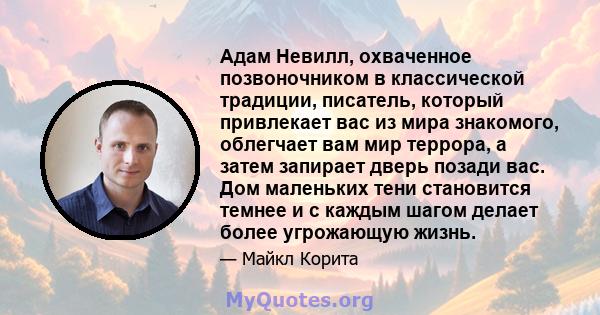 Адам Невилл, охваченное позвоночником в классической традиции, писатель, который привлекает вас из мира знакомого, облегчает вам мир террора, а затем запирает дверь позади вас. Дом маленьких тени становится темнее и с каждым шагом делает более угрожающую жизнь.

— Майкл Корита

MyQuotes.org